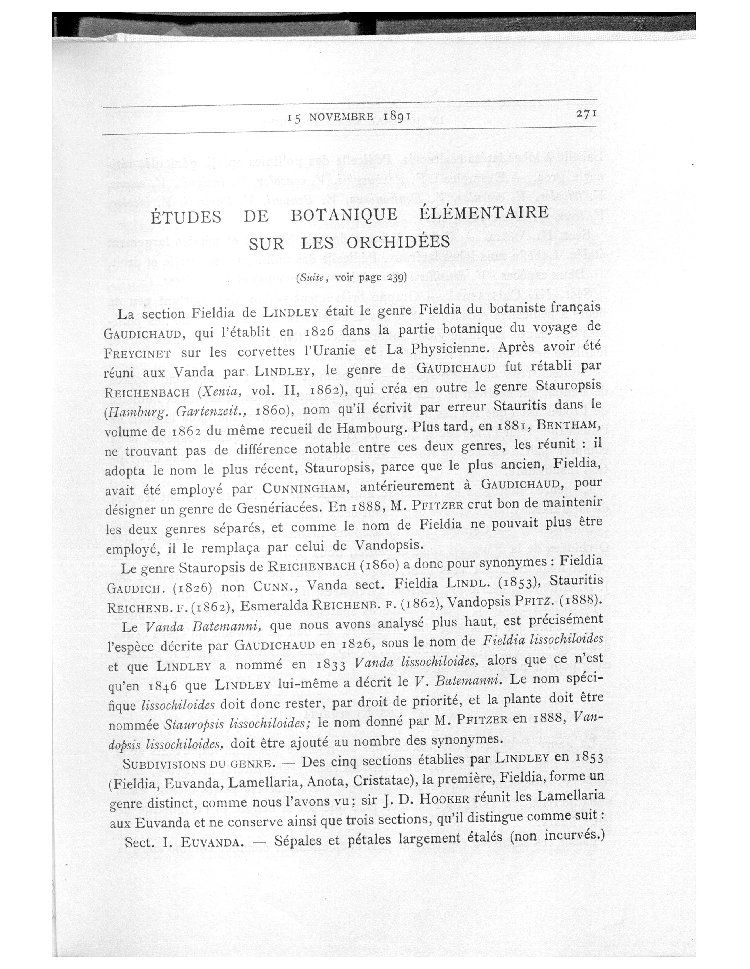 15 NOVEMBRE 1891 271

ÉTUDES DE BOTANIQUE ÉLÉMENTAIRE SUR LES ORCHIDÉES

(Suite, voir page 239)

La section Fieldia de LINDLEY était le genre Fieldia du botaniste français GAUDICHAUD, qui l'établit en 1826 dans la partie botanique du voyage de FREYCINET sur les corvettes l'Uranie et La Physicienne. Après avoir été réuni aux Vanda par LINDLEY, le genre de GAUDICHAUD fut rétabli par REICHENBACH (Xenia, vol. II, 1862), qui créa en outre le genre Stauropsis (Hamburg. Gartenzeit., 1860), nom qu'il écrivit par erreur Stauritis dans le volume de 1862 du même recueil de Hambourg. Plus tard, en 1881, BENTHAM, ne trouvant pas de différence notable entre ces deux genres, les réunit : il adopta le nom le plus récent, Stauropsis, parce que le plus ancien, Fieldia, avait été employé par CUNNINGHAM, antérieurement à GAUDICHAUD, pour désigner un genre de Gesnériacées. En 1888, M. PFITZER crut bon de maintenir les deux genres séparés, et comme le nom de Fieldia ne pouvait plus être employé, il le remplaça par celui de Vandopsis.

Le genre Stauropsis de REICHENBACH (1860) a donc pour synonymes : Fieldia GAUDICH. (1826) non CUNN., Vanda sect. Fieldia LINDL. (1853), Stauritis REICHENB. F. (1862), Esmeralda REICHENB. F. (1862), Vandopsis PFITZ. (1888).

Le Vanda Batemanni, que nous avons analysé plus haut, est précisément l'espèce décrite par GAUDICHAUD en 1826, sous le nom de Fieldia lissochiloides et que LINDLEY a nommé en 1833 Vanda lissochiloides, alors que ce n'est qu'en 1846 que LINDLEY lui-même a décrit le V. Batemanni. Le nom spécifique lissochiloides doit donc rester, par droit de priorité, et la plante doit être nommée Stauropsis lissochiloides; le nom donné par M. PFITZER en 1888, Vandopsis lissochiloides, doit être ajouté au nombre des synonymes.

SUBDIVISIONS DU GENRE. — Des cinq sections établies par LINDLEY en 1853 (Fieldia, Euvanda, Lamellaria, Anota, Cristatae), la première, Fieldia, forme un genre distinct, comme nous l'avons vu; sir J. D. HOOKER réunit les Lamellaria aux Euvanda et ne conserve ainsi que trois sections, qu'il distingue comme suit :

Sect. I. EUVANDA. — Sépales et pétales largement étalés (non incurvés.)